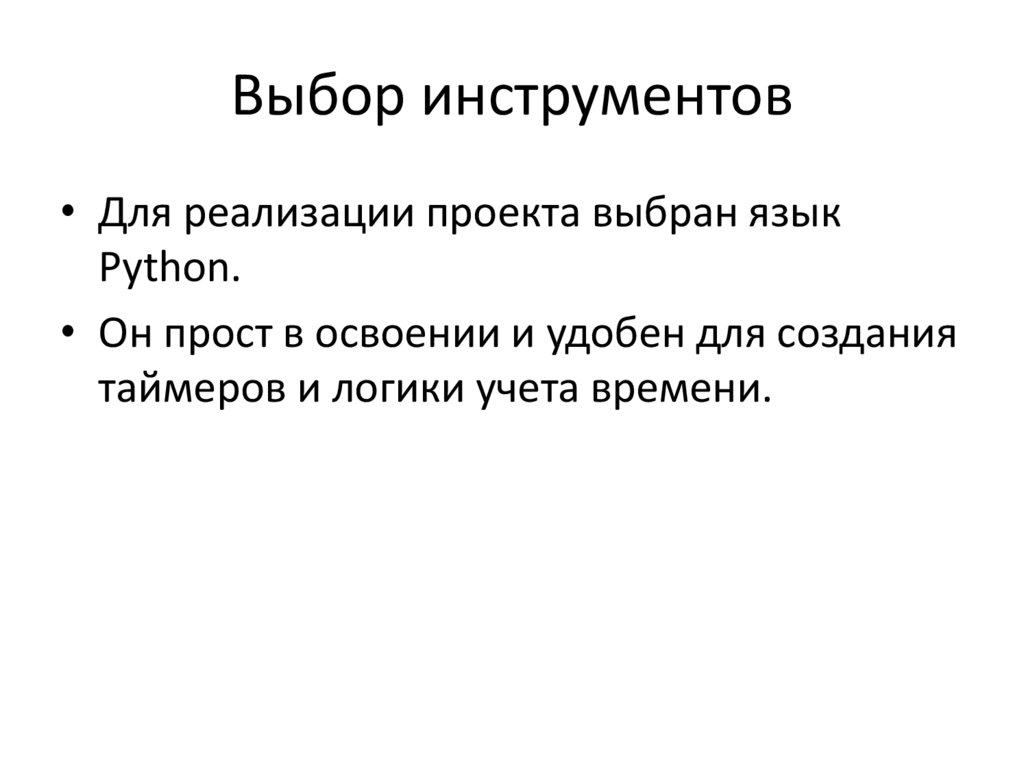 Выбор инструментов

• Для реализации проекта выбран язык Python.
• Он прост в освоении и удобен для создания таймеров и логики учета времени.